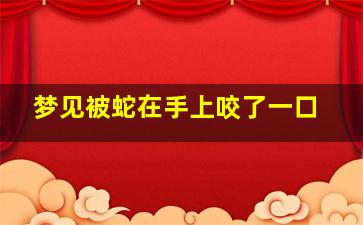 梦见被蛇在手上咬了一口